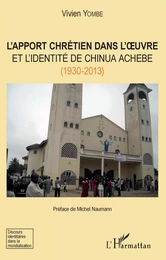 Vivien YOMBE

L'APPORT CHRÉTIEN DANS L'ŒUVRE ET L'IDENTITÉ DE CHINUA ACHEBE (1930-2013)

Préface de Michel Naumann

Discours identitaires dans la mondialisation

L'Harmattan